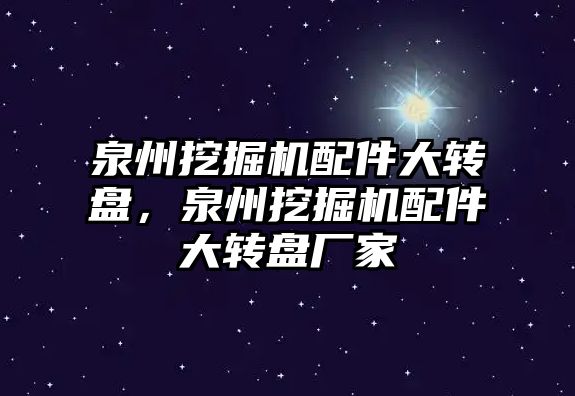 泉州挖掘机配件大转盘，泉州挖掘机配件大转盘厂家